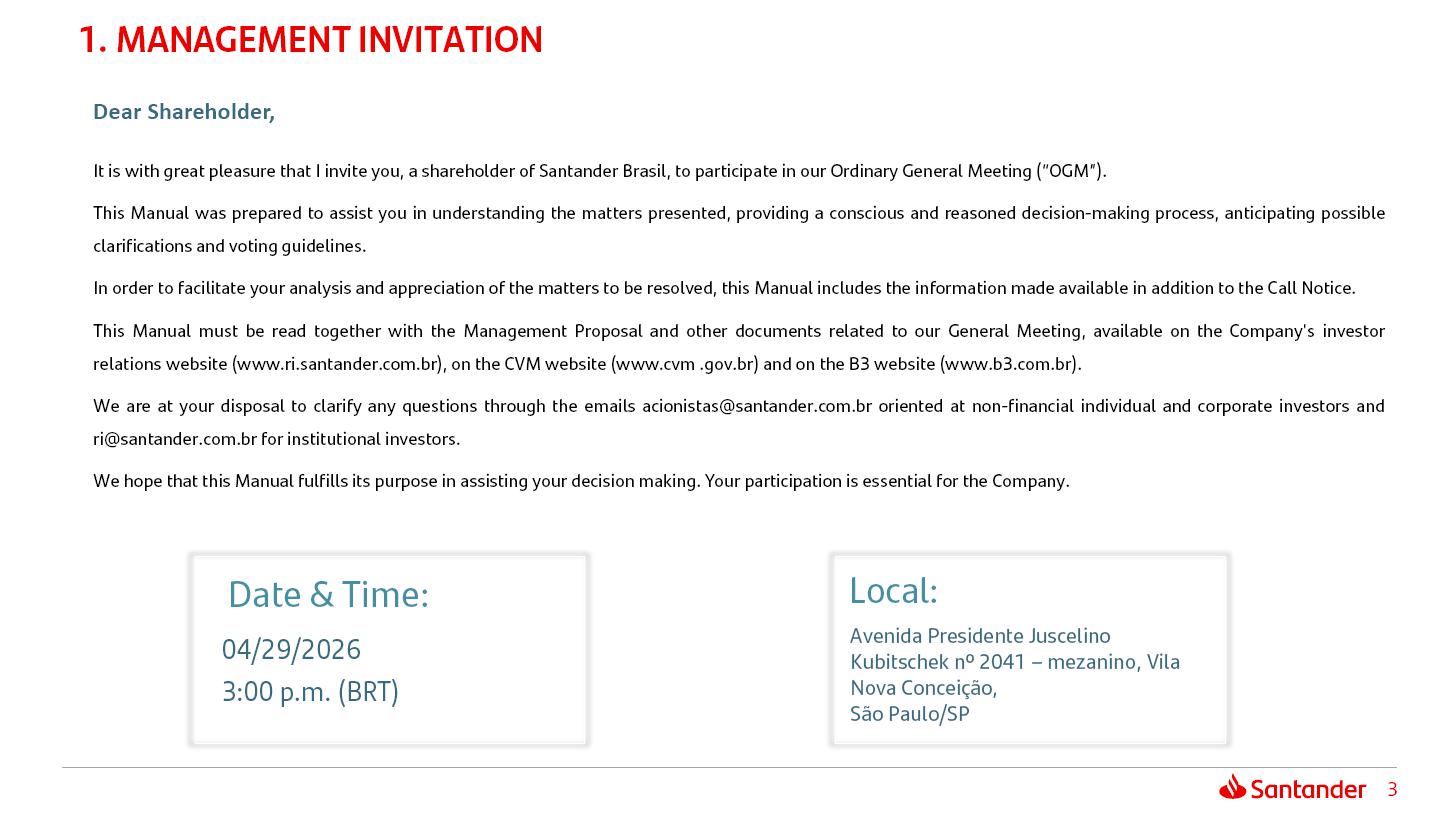 1. MANAGEMENT INVITATION

Dear Shareholder,

It is with great pleasure that I invite you, a shareholder of Santander Brasil, to participate in our Ordinary General Meeting ("OGM").

This Manual was prepared to assist you in understanding the matters presented, providing a conscious and reasoned decision-making process, anticipating possible clarifications and voting guidelines.

In order to facilitate your analysis and appreciation of the matters to be resolved, this Manual includes the information made available in addition to the Call Notice.

This Manual must be read together with the Management Proposal and other documents related to our General Meeting, available on the Company's investor relations website (www.ri.santander.com.br), on the CVM website (www.cvm .gov.br) and on the B3 website (www.b3.com.br).

We are at your disposal to clarify any questions through the emails acionistas@santander.com.br oriented at non-financial individual and corporate investors and ri@santander.com.br for institutional investors.

We hope that this Manual fulfills its purpose in assisting your decision making. Your participation is essential for the Company.

Date & Time:

04/29/2026

3:00 p.m. (BRT)

Local:

Avenida Presidente Juscelino Kubitschek nº 2041 – mezanino, Vila Nova Conceição, São Paulo/SP

Santander 3